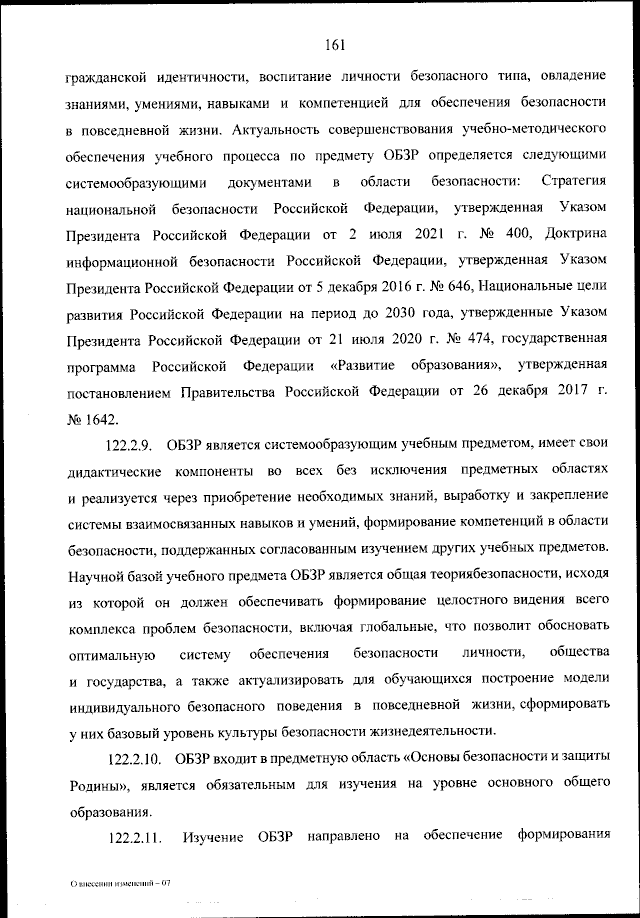 161

гражданской идентичности, воспитание личности безопасного типа, овладение знаниями, умениями, навыками и компетенцией для обеспечения безопасности в повседневной жизни. Актуальность совершенствования учебно-методического обеспечения учебного процесса по предмету ОБЗР определяется следующими системообразующими документами в области безопасности: Стратегия национальной безопасности Российской Федерации, утвержденная Указом Президента Российской Федерации от 2 июля 2021 г. № 400, Доктрина информационной безопасности Российской Федерации, утвержденная Указом Президента Российской Федерации от 5 декабря 2016 г. № 646, Национальные цели развития Российской Федерации на период до 2030 года, утвержденные Указом Президента Российской Федерации от 21 июля 2020 г. № 474, государственная программа Российской Федерации «Развитие образования», утвержденная постановлением Правительства Российской Федерации от 26 декабря 2017 г. № 1642.

122.2.9. ОБЗР является системообразующим учебным предметом, имеет свои дидактические компоненты во всех без исключения предметных областях и реализуется через приобретение необходимых знаний, выработку и закрепление системы взаимосвязанных навыков и умений, формирование компетенций в области безопасности, поддержанных согласованным изучением других учебных предметов. Научной базой учебного предмета ОБЗР является общая теориябезопасности, исходя из которой он должен обеспечивать формирование целостного видения всего комплекса проблем безопасности, включая глобальные, что позволит обосновать оптимальную систему обеспечения безопасности личности, общества и государства, а также актуализировать для обучающихся построение модели индивидуального безопасного поведения в повседневной жизни, сформировать у них базовый уровень культуры безопасности жизнедеятельности.

122.2.10. ОБЗР входит в предметную область «Основы безопасности и защиты Родины», является обязательным для изучения на уровне основного общего образования.

122.2.11. Изучение ОБЗР направлено на обеспечение формирования

О внесении изменений – 07